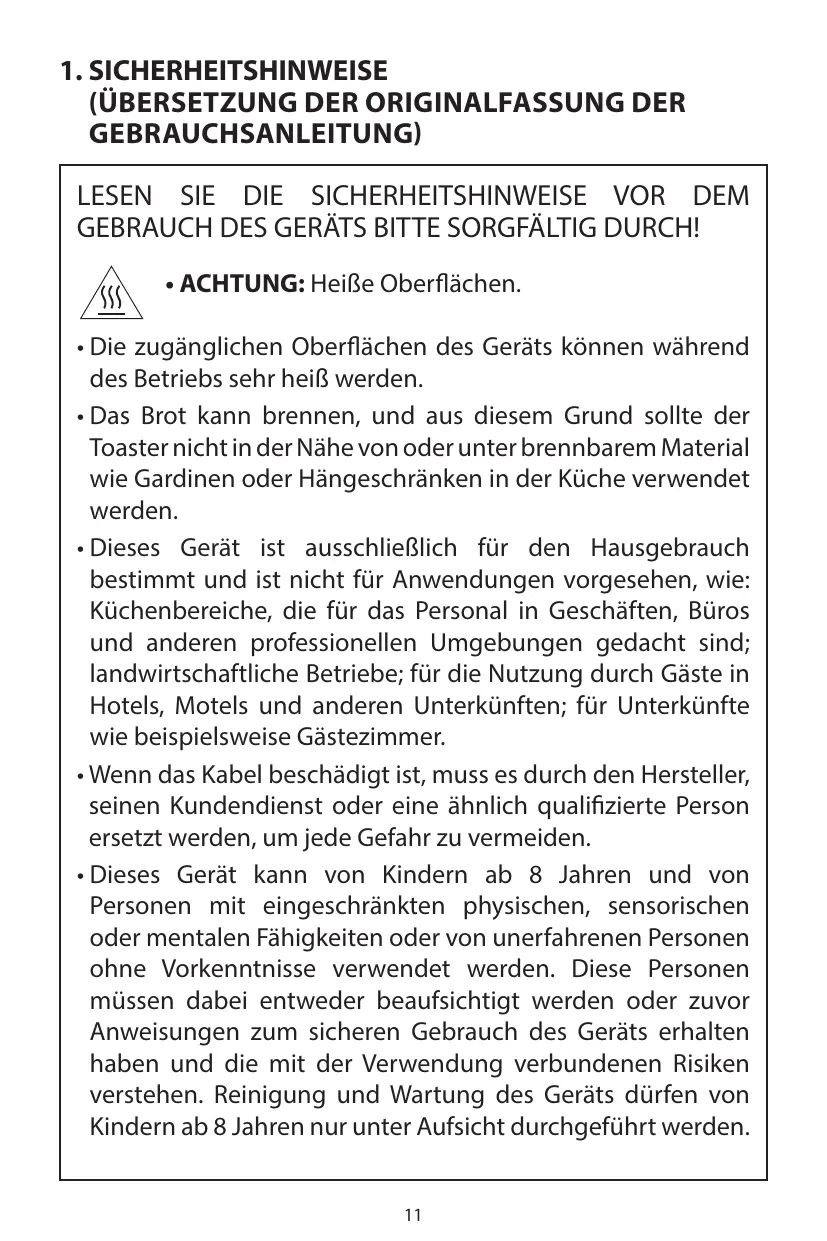 1. SICHERHEITSHINWEISE
(ÜBERSETZUNG DER ORIGINALFASSUNG DER GEBRAUCHSANLEITUNG)

LESEN SIE DIE SICHERHEITSHINWEISE VOR DEM GEBRAUCH DES GERÄTS BITTE SORGFÄLTIG DURCH!

• ACHTUNG: Heiße Oberflächen.

• Die zugänglichen Oberflächen des Geräts können während des Betriebs sehr heiß werden.

• Das Brot kann brennen, und aus diesem Grund sollte der Toaster nicht in der Nähe von oder unter brennbarem Material wie Gardinen oder Hängeschränken in der Küche verwendet werden.

• Dieses Gerät ist ausschließlich für den Hausgebrauch bestimmt und ist nicht für Anwendungen vorgesehen, wie: Küchenbereiche, die für das Personal in Geschäften, Büros und anderen professionellen Umgebungen gedacht sind; landwirtschaftliche Betriebe; für die Nutzung durch Gäste in Hotels, Motels und anderen Unterkünften; für Unterkünfte wie beispielsweise Gästezimmer.

• Wenn das Kabel beschädigt ist, muss es durch den Hersteller, seinen Kundendienst oder eine ähnlich qualifizierte Person ersetzt werden, um jede Gefahr zu vermeiden.

• Dieses Gerät kann von Kindern ab 8 Jahren und von Personen mit eingeschränkten physischen, sensorischen oder mentalen Fähigkeiten oder von unerfahrenen Personen ohne Vorkenntnisse verwendet werden. Diese Personen müssen dabei entweder beaufsichtigt werden oder zuvor Anweisungen zum sicheren Gebrauch des Geräts erhalten haben und die mit der Verwendung verbundenen Risiken verstehen. Reinigung und Wartung des Geräts dürfen von Kindern ab 8 Jahren nur unter Aufsicht durchgeführt werden.

11